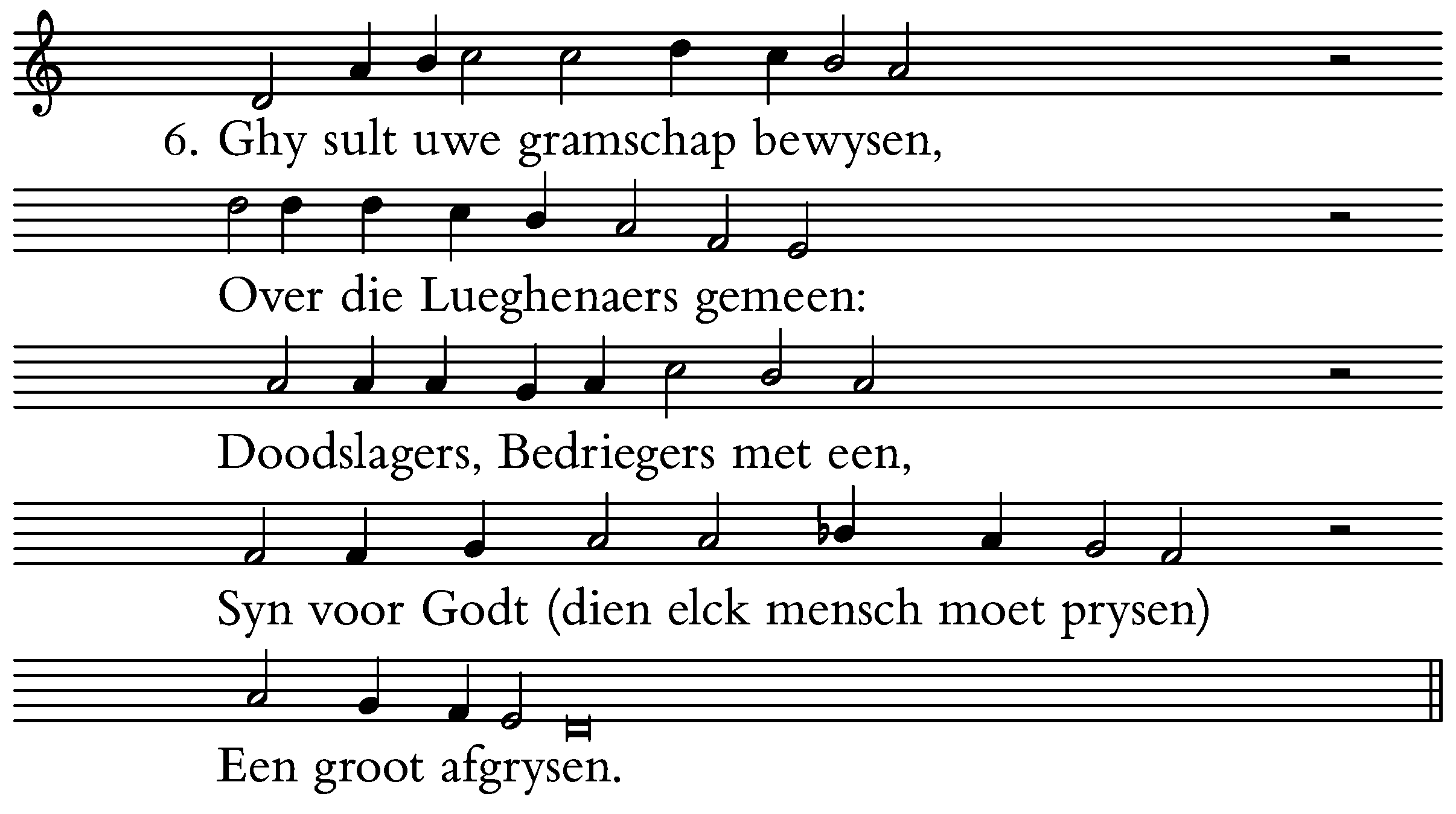 6. Ghy sult uwe gramschap bewysen,

Over die Lueghenaers gemeen:

Doodslagers, Bedriegers met een,

Syn voor Godt (dien elck mensch moet prysen)

Een groot afgrysen.